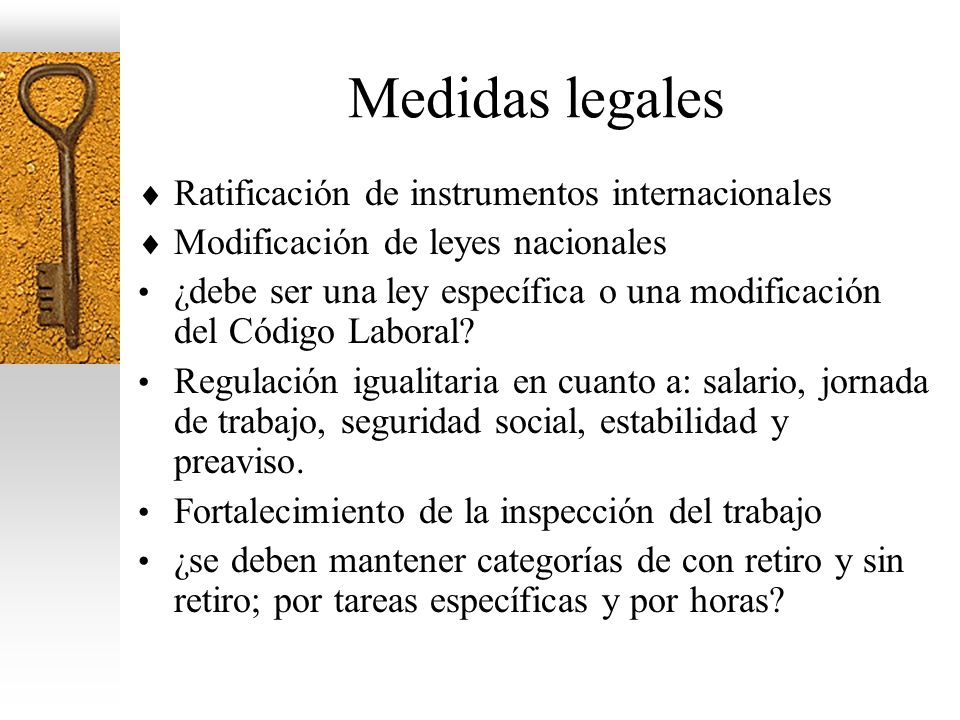 Medidas legales

♦ Ratificación de instrumentos internacionales
♦ Modificación de leyes nacionales
• ¿debe ser una ley específica o una modificación del Código Laboral?
• Regulación igualitaria en cuanto a: salario, jornada de trabajo, seguridad social, estabilidad y preaviso.
• Fortalecimiento de la inspección del trabajo
• ¿se deben mantener categorías de con retiro y sin retiro; por tareas específicas y por horas?